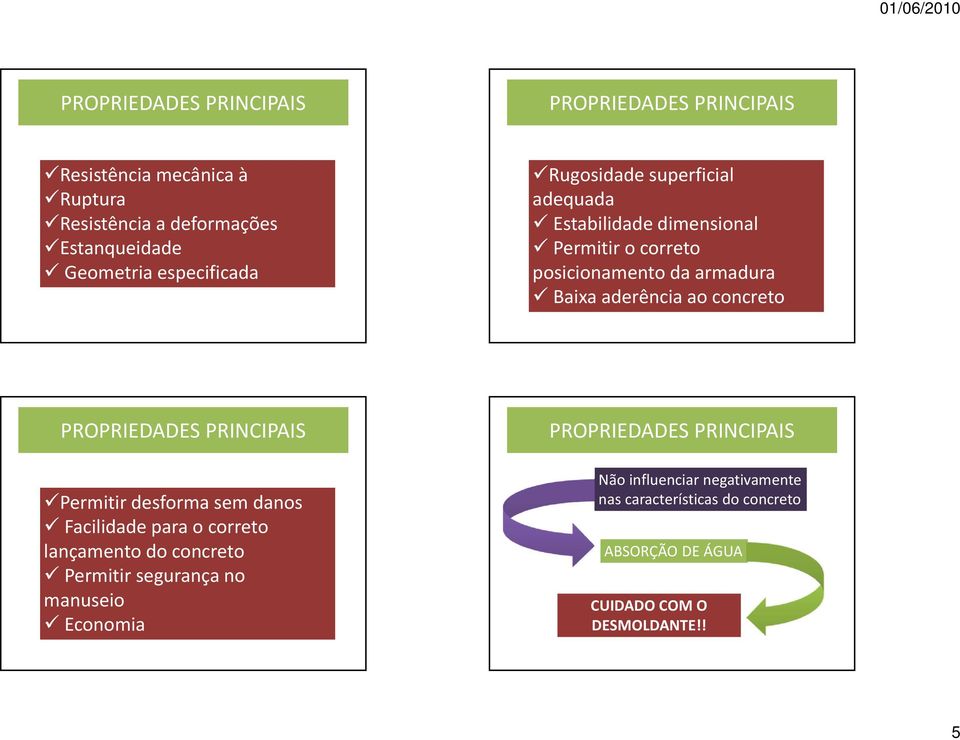 01/06/2010

PROPRIEDADES PRINCIPAIS

✓Resistência mecânica à
✓Ruptura
✓Resistência a deformações
✓Estanqueidade
✓ Geometria especificada

PROPRIEDADES PRINCIPAIS

✓Rugosidade superficial adequada
✓ Estabilidade dimensional
✓ Permitir o correto posicionamento da armadura
✓ Baixa aderência ao concreto

PROPRIEDADES PRINCIPAIS

✓Permitir desforma sem danos
✓ Facilidade para o correto lançamento do concreto
✓ Permitir segurança no manuseio
✓ Economia

PROPRIEDADES PRINCIPAIS

Não influenciar negativamente nas características do concreto

ABSORÇÃO DE ÁGUA

CUIDADO COM O DESMOLDANTE!!

5